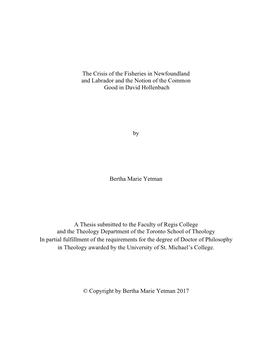 The Crisis of the Fisheries in Newfoundland and Labrador and the Notion of the Common Good in David Hollenbach

by

Bertha Marie Yetman

A Thesis submitted to the Faculty of Regis College and the Theology Department of the Toronto School of Theology In partial fulfillment of the requirements for the degree of Doctor of Philosophy in Theology awarded by the University of St. Michael's College.

© Copyright by Bertha Marie Yetman 2017